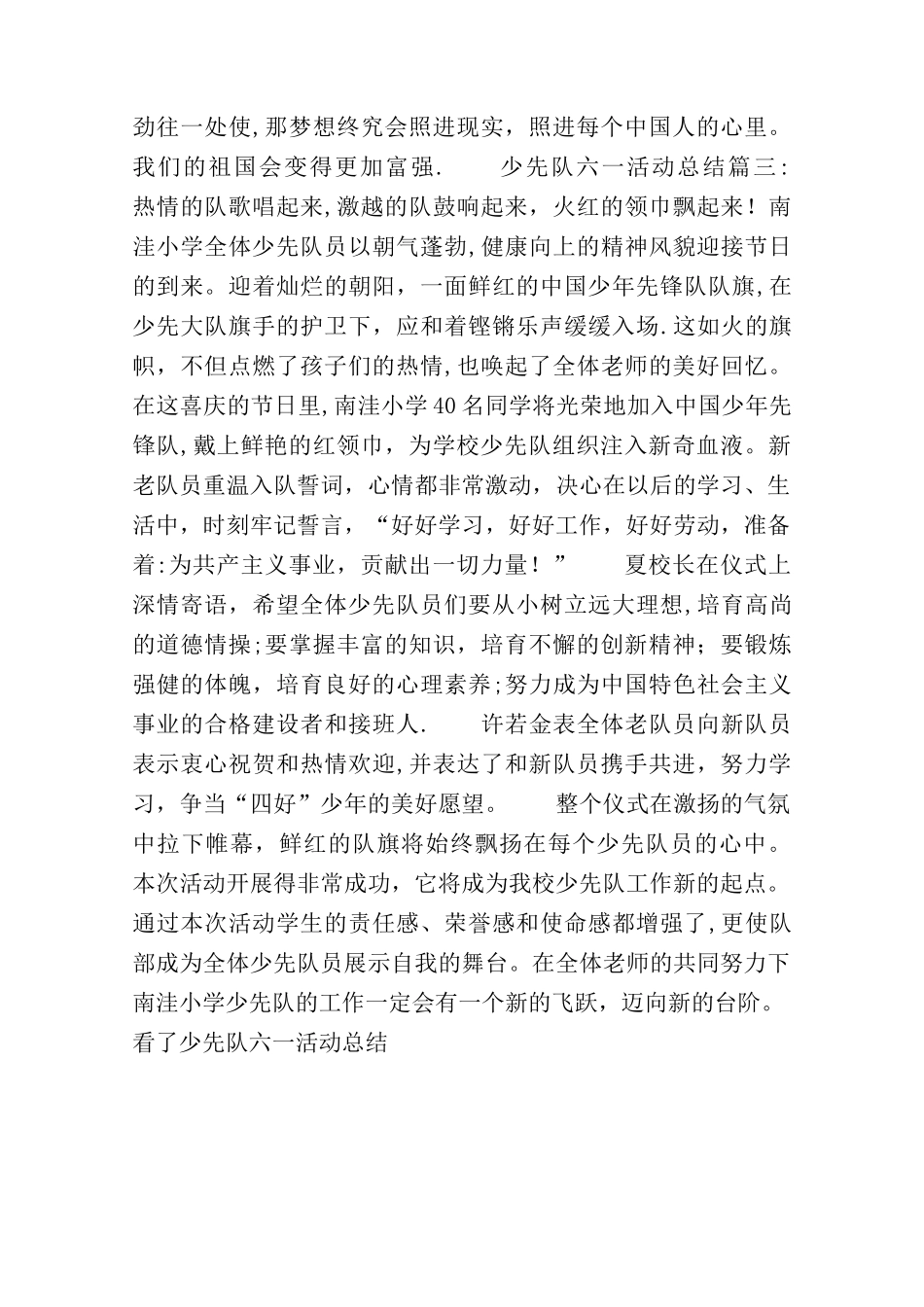 劲往一处使,那梦想终究会照进现实，照进每个中国人的心里。我们的祖国会变得更加富强.　　少先队六一活动总结篇三:热情的队歌唱起来,激越的队鼓响起来，火红的领巾飘起来！南洼小学全体少先队员以朝气蓬勃,健康向上的精神风貌迎接节日的到来。迎着灿烂的朝阳，一面鲜红的中国少年先锋队队旗,在少先大队旗手的护卫下，应和着铿锵乐声缓缓入场.这如火的旗帜，不但点燃了孩子们的热情,也唤起了全体老师的美好回忆。在这喜庆的节日里,南洼小学40名同学将光荣地加入中国少年先锋队,戴上鲜艳的红领巾，为学校少先队组织注入新奇血液。新老队员重温入队誓词，心情都非常激动，决心在以后的学习、生活中，时刻牢记誓言，“好好学习，好好工作，好好劳动，准备着:为共产主义事业，贡献出一切力量！”　　夏校长在仪式上深情寄语，希望全体少先队员们要从小树立远大理想,培育高尚的道德情操;要掌握丰富的知识，培育不懈的创新精神；要锻炼强健的体魄，培育良好的心理素养;努力成为中国特色社会主义事业的合格建设者和接班人.　　许若金表全体老队员向新队员表示衷心祝贺和热情欢迎,并表达了和新队员携手共进，努力学习，争当“四好”少年的美好愿望。　　整个仪式在激扬的气氛中拉下帷幕，鲜红的队旗将始终飘扬在每个少先队员的心中。本次活动开展得非常成功，它将成为我校少先队工作新的起点。通过本次活动学生的责任感、荣誉感和使命感都增强了,更使队部成为全体少先队员展示自我的舞台。在全体老师的共同努力下南洼小学少先队的工作一定会有一个新的飞跃，迈向新的台阶。看了少先队六一活动总结